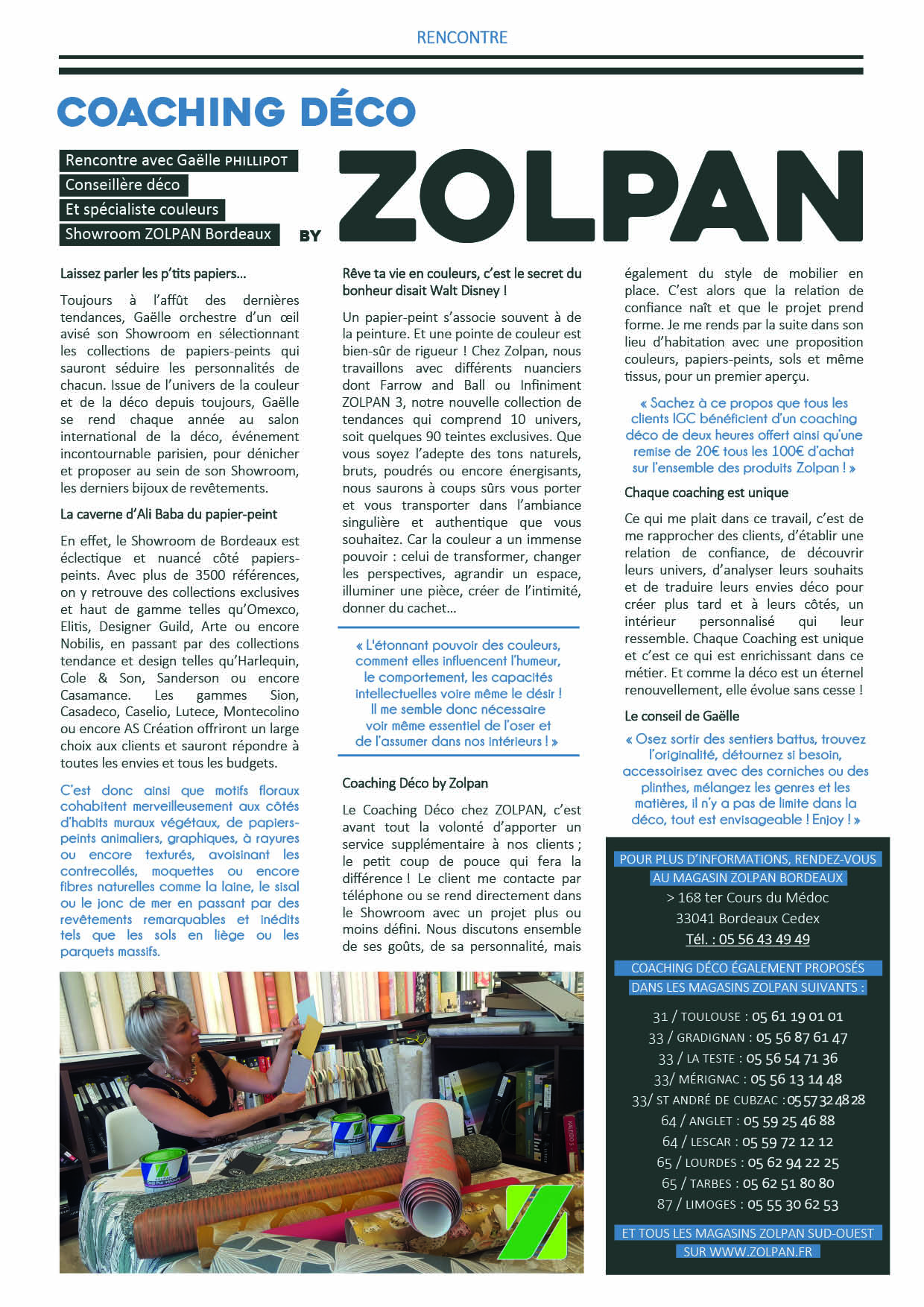 RENCONTRE

COACHING DÉCO

Rencontre avec Gaëlle PHILLIPOT
Conseillère déco
Et spécialiste couleurs
Showroom ZOLPAN Bordeaux

BY ZOLPAN

Laissez parler les p'tits papiers…

Toujours à l'affût des dernières tendances, Gaëlle orchestre d'un œil avisé son Showroom en sélectionnant les collections de papiers-peints qui sauront séduire les personnalités de chacun. Issue de l'univers de la couleur et de la déco depuis toujours, Gaëlle se rend chaque année au salon international de la déco, événement incontournable parisien, pour dénicher et proposer au sein de son Showroom, les derniers bijoux de revêtements.

La caverne d'Ali Baba du papier-peint

En effet, le Showroom de Bordeaux est éclectique et nuancé côté papiers-peints. Avec plus de 3500 références, on y retrouve des collections exclusives et haut de gamme telles qu'Omexco, Elitis, Designer Guild, Arte ou encore Nobilis, en passant par des collections tendance et design telles qu'Harlequin, Cole & Son, Sanderson ou encore Casamance. Les gammes Sion, Casadeco, Caselio, Lutece, Montecolino ou encore AS Création offriront un large choix aux clients et sauront répondre à toutes les envies et tous les budgets.

C'est donc ainsi que motifs floraux cohabitent merveilleusement aux côtés d'habits muraux végétaux, de papiers-peints animaliers, graphiques, à rayures ou encore texturés, avoisinant les contrecollés, moquettes ou encore fibres naturelles comme la laine, le sisal ou le jonc de mer en passant par des revêtements remarquables et inédits tels que les sols en liège ou les parquets massifs.

Rêve ta vie en couleurs, c'est le secret du bonheur disait Walt Disney !

Un papier-peint s'associe souvent à de la peinture. Et une pointe de couleur est bien-sûr de rigueur ! Chez Zolpan, nous travaillons avec différents nuanciers dont Farrow and Ball ou Infiniment ZOLPAN 3, notre nouvelle collection de tendances qui comprend 10 univers, soit quelques 90 teintes exclusives. Que vous soyez l'adepte des tons naturels, bruts, poudrés ou encore énergisants, nous saurons à coups sûrs vous porter et vous transporter dans l'ambiance singulière et authentique que vous souhaitez. Car la couleur a un immense pouvoir : celui de transformer, changer les perspectives, agrandir un espace, illuminer une pièce, créer de l'intimité, donner du cachet…

« L'étonnant pouvoir des couleurs, comment elles influencent l'humeur, le comportement, les capacités intellectuelles voire même le désir ! Il me semble donc nécessaire voir même essentiel de l'oser et de l'assumer dans nos intérieurs ! »

Coaching Déco by Zolpan

Le Coaching Déco chez ZOLPAN, c'est avant tout la volonté d'apporter un service supplémentaire à nos clients ; le petit coup de pouce qui fera la différence ! Le client me contacte par téléphone ou se rend directement dans le Showroom avec un projet plus ou moins défini. Nous discutons ensemble de ses goûts, de sa personnalité, mais également du style de mobilier en place. C'est alors que la relation de confiance naît et que le projet prend forme. Je me rends par la suite dans son lieu d'habitation avec une proposition couleurs, papiers-peints, sols et même tissus, pour un premier aperçu.

« Sachez à ce propos que tous les clients IGC bénéficient d'un coaching déco de deux heures offert ainsi qu'une remise de 20€ tous les 100€ d'achat sur l'ensemble des produits Zolpan ! »

Chaque coaching est unique

Ce qui me plait dans ce travail, c'est de me rapprocher des clients, d'établir une relation de confiance, de découvrir leurs univers, d'analyser leurs souhaits et de traduire leurs envies déco pour créer plus tard et à leurs côtés, un intérieur personnalisé qui leur ressemble. Chaque Coaching est unique et c'est ce qui est enrichissant dans ce métier. Et comme la déco est un éternel renouvellement, elle évolue sans cesse !

Le conseil de Gaëlle

« Osez sortir des sentiers battus, trouvez l'originalité, détournez si besoin, accessoirisez avec des corniches ou des plinthes, mélangez les genres et les matières, il n'y a pas de limite dans la déco, tout est envisageable ! Enjoy ! »

POUR PLUS D'INFORMATIONS, RENDEZ-VOUS AU MAGASIN ZOLPAN BORDEAUX
> 168 ter Cours du Médoc
33041 Bordeaux Cedex
Tél. : 05 56 43 49 49

COACHING DÉCO ÉGALEMENT PROPOSÉS DANS LES MAGASINS ZOLPAN SUIVANTS :

31 / TOULOUSE : 05 61 19 01 01
33 / GRADIGNAN : 05 56 87 61 47
33 / LA TESTE : 05 56 54 71 36
33/ MÉRIGNAC : 05 56 13 14 48
33/ ST ANDRÉ DE CUBZAC : 05 57 32 48 28
64 / ANGLET : 05 59 25 46 88
64 / LESCAR : 05 59 72 12 12
65 / LOURDES : 05 62 94 22 25
65 / TARBES : 05 62 51 80 80
87 / LIMOGES : 05 55 30 62 53

ET TOUS LES MAGASINS ZOLPAN SUD-OUEST SUR WWW.ZOLPAN.FR